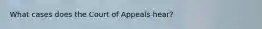 What cases does the Court of Appeals hear?